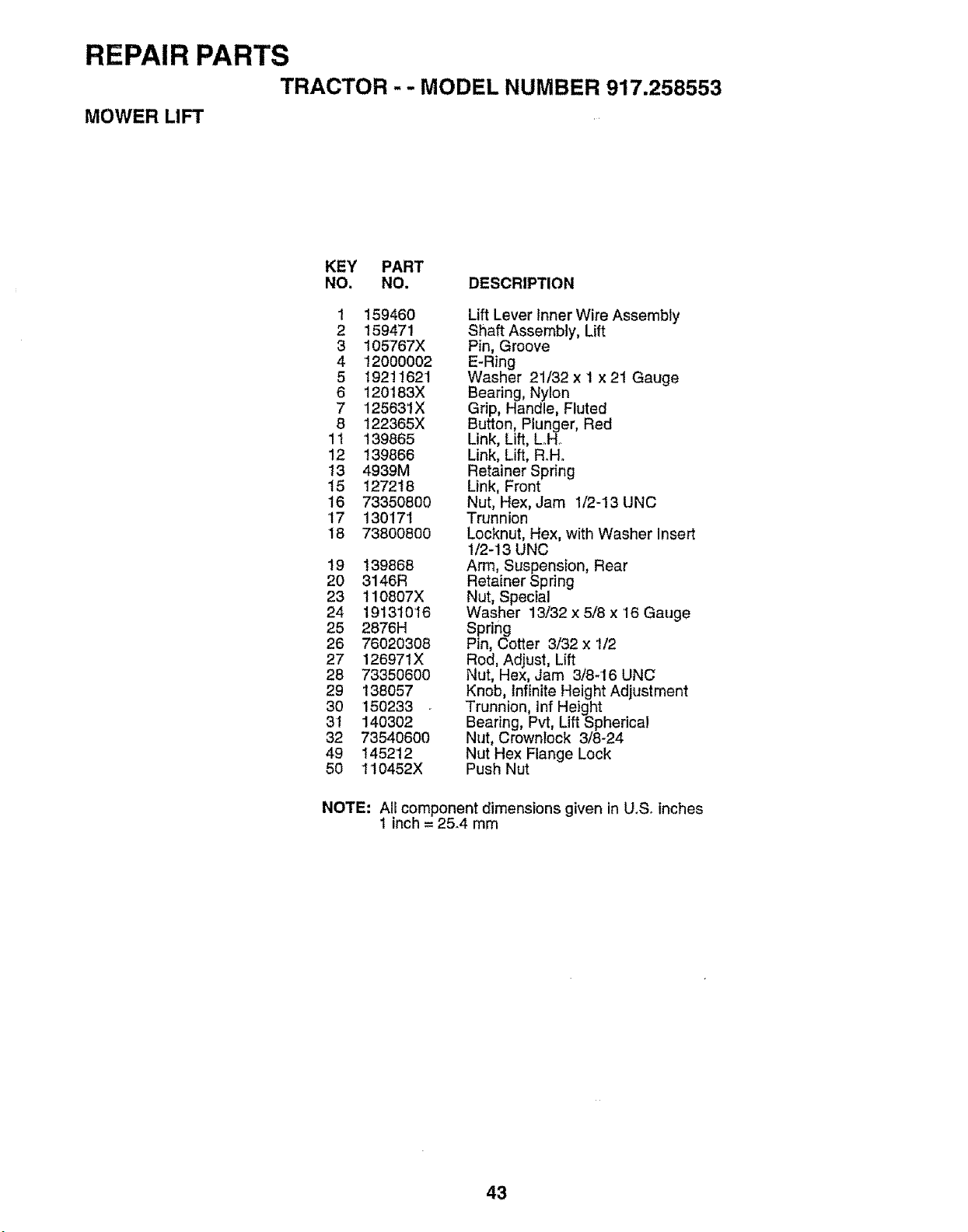 REPAIR PARTS

TRACTOR - - MODEL NUMBER 917.258553

MOWER LIFT

| KEY NO. | PART NO. | DESCRIPTION |
|---|---|---|
| 1 | 159460 | Lift Lever Inner Wire Assembly |
| 2 | 159471 | Shaft Assembly, Lift |
| 3 | 105767X | Pin, Groove |
| 4 | 12000002 | E-Ring |
| 5 | 19211621 | Washer 21/32 x 1 x 21 Gauge |
| 6 | 120183X | Bearing, Nylon |
| 7 | 125631X | Grip, Handle, Fluted |
| 8 | 122365X | Button, Plunger, Red |
| 11 | 139865 | Link, Lift, L.H. |
| 12 | 139866 | Link, Lift, R.H. |
| 13 | 4939M | Retainer Spring |
| 15 | 127218 | Link, Front |
| 16 | 73350800 | Nut, Hex, Jam 1/2-13 UNC |
| 17 | 130171 | Trunnion |
| 18 | 73800800 | Locknut, Hex, with Washer Insert 1/2-13 UNC |
| 19 | 139868 | Arm, Suspension, Rear |
| 20 | 3146R | Retainer Spring |
| 23 | 110807X | Nut, Special |
| 24 | 19131016 | Washer 13/32 x 5/8 x 16 Gauge |
| 25 | 2876H | Spring |
| 26 | 76020308 | Pin, Cotter 3/32 x 1/2 |
| 27 | 126971X | Rod, Adjust, Lift |
| 28 | 73350600 | Nut, Hex, Jam 3/8-16 UNC |
| 29 | 138057 | Knob, Infinite Height Adjustment |
| 30 | 150233 | Trunnion, Inf Height |
| 31 | 140302 | Bearing, Pvt, Lift Spherical |
| 32 | 73540600 | Nut, Crownlock 3/8-24 |
| 49 | 145212 | Nut Hex Flange Lock |
| 50 | 110452X | Push Nut |

NOTE: All component dimensions given in U.S. inches
1 inch = 25.4 mm

43